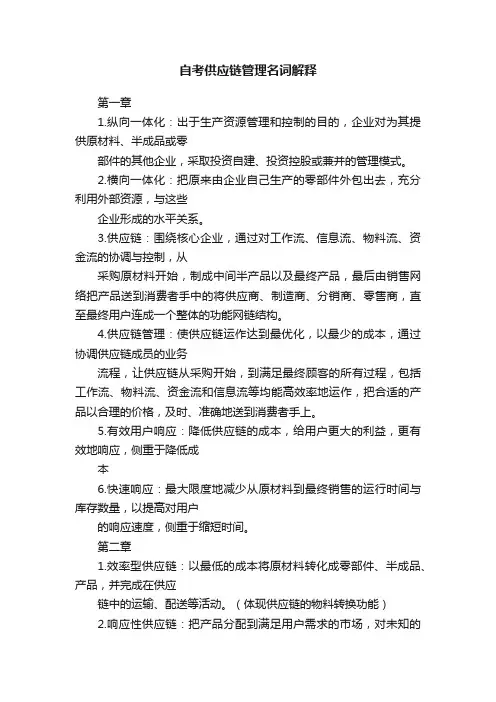 自考供应链管理名词解释

第一章

1.纵向一体化：出于生产资源管理和控制的目的，企业对为其提供原材料、半成品或零

部件的其他企业，采取投资自建、投资控股或兼并的管理模式。

2.横向一体化：把原来由企业自己生产的零部件外包出去，充分利用外部资源，与这些

企业形成的水平关系。

3.供应链：围绕核心企业，通过对工作流、信息流、物料流、资金流的协调与控制，从

采购原材料开始，制成中间半产品以及最终产品，最后由销售网络把产品送到消费者手中的将供应商、制造商、分销商、零售商，直至最终用户连成一个整体的功能网链结构。

4.供应链管理：使供应链运作达到最优化，以最少的成本，通过协调供应链成员的业务

流程，让供应链从采购开始，到满足最终顾客的所有过程，包括工作流、物料流、资金流和信息流等均能高效率地运作，把合适的产品以合理的价格，及时、准确地送到消费者手上。

5.有效用户响应：降低供应链的成本，给用户更大的利益，更有效地响应，侧重于降低成

本

6.快速响应：最大限度地减少从原材料到最终销售的运行时间与库存数量，以提高对用户

的响应速度，侧重于缩短时间。

第二章

1.效率型供应链：以最低的成本将原材料转化成零部件、半成品、产品，并完成在供应

链中的运输、配送等活动。（体现供应链的物料转换功能）

2.响应性供应链：把产品分配到满足用户需求的市场，对未知的